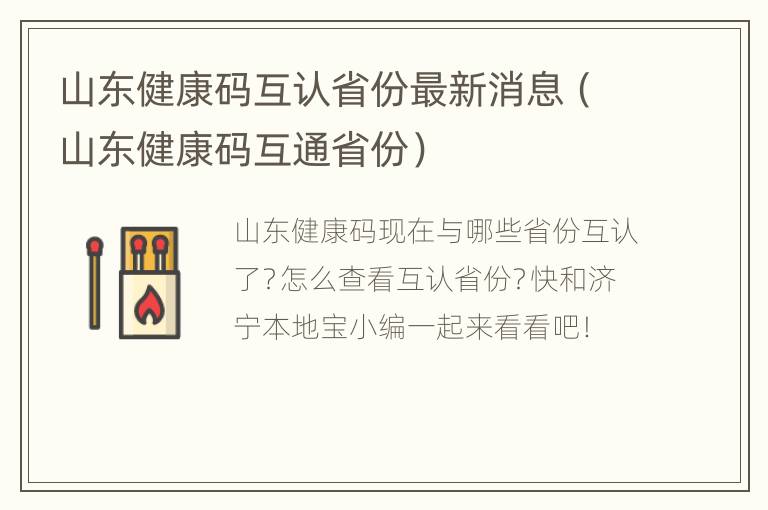 山东健康码互认省份最新消息（山东健康码互通省份）

山东健康码现在与哪些省份互认了?怎么查看互认省份?快和济宁本地宝小编一起来看看吧!